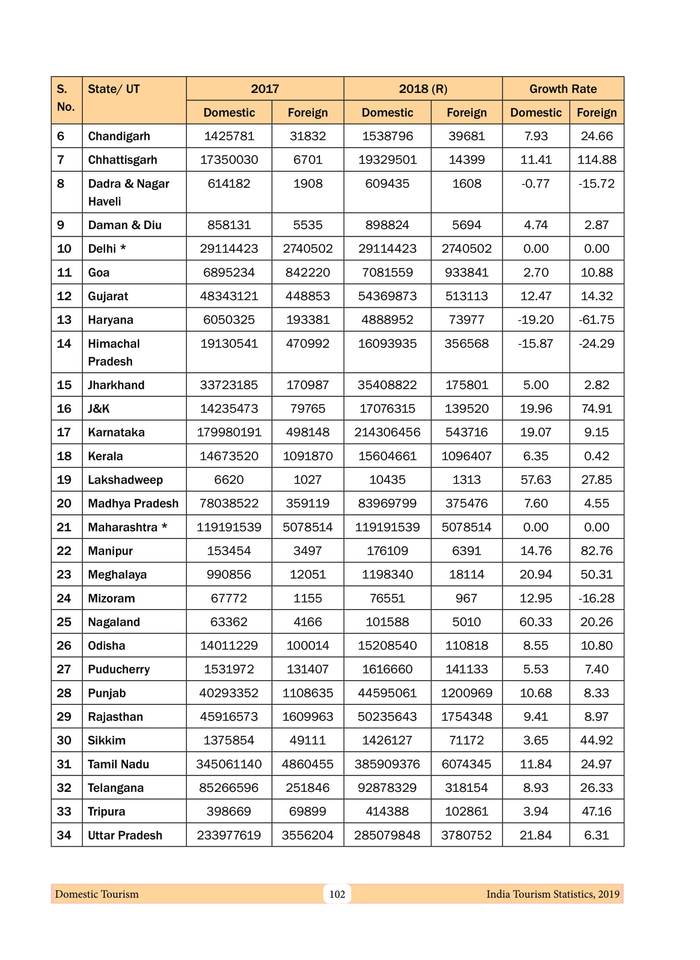 | S. No. | State/ UT | 2017 Domestic | 2017 Foreign | 2018 (R) Domestic | 2018 (R) Foreign | Growth Rate Domestic | Growth Rate Foreign |
|---|---|---|---|---|---|---|---|
| 6 | Chandigarh | 1425781 | 31832 | 1538796 | 39681 | 7.93 | 24.66 |
| 7 | Chhattisgarh | 17350030 | 6701 | 19329501 | 14399 | 11.41 | 114.88 |
| 8 | Dadra & Nagar Haveli | 614182 | 1908 | 609435 | 1608 | -0.77 | -15.72 |
| 9 | Daman & Diu | 858131 | 5535 | 898824 | 5694 | 4.74 | 2.87 |
| 10 | Delhi * | 29114423 | 2740502 | 29114423 | 2740502 | 0.00 | 0.00 |
| 11 | Goa | 6895234 | 842220 | 7081559 | 933841 | 2.70 | 10.88 |
| 12 | Gujarat | 48343121 | 448853 | 54369873 | 513113 | 12.47 | 14.32 |
| 13 | Haryana | 6050325 | 193381 | 4888952 | 73977 | -19.20 | -61.75 |
| 14 | Himachal Pradesh | 19130541 | 470992 | 16093935 | 356568 | -15.87 | -24.29 |
| 15 | Jharkhand | 33723185 | 170987 | 35408822 | 175801 | 5.00 | 2.82 |
| 16 | J&K | 14235473 | 79765 | 17076315 | 139520 | 19.96 | 74.91 |
| 17 | Karnataka | 179980191 | 498148 | 214306456 | 543716 | 19.07 | 9.15 |
| 18 | Kerala | 14673520 | 1091870 | 15604661 | 1096407 | 6.35 | 0.42 |
| 19 | Lakshadweep | 6620 | 1027 | 10435 | 1313 | 57.63 | 27.85 |
| 20 | Madhya Pradesh | 78038522 | 359119 | 83969799 | 375476 | 7.60 | 4.55 |
| 21 | Maharashtra * | 119191539 | 5078514 | 119191539 | 5078514 | 0.00 | 0.00 |
| 22 | Manipur | 153454 | 3497 | 176109 | 6391 | 14.76 | 82.76 |
| 23 | Meghalaya | 990856 | 12051 | 1198340 | 18114 | 20.94 | 50.31 |
| 24 | Mizoram | 67772 | 1155 | 76551 | 967 | 12.95 | -16.28 |
| 25 | Nagaland | 63362 | 4166 | 101588 | 5010 | 60.33 | 20.26 |
| 26 | Odisha | 14011229 | 100014 | 15208540 | 110818 | 8.55 | 10.80 |
| 27 | Puducherry | 1531972 | 131407 | 1616660 | 141133 | 5.53 | 7.40 |
| 28 | Punjab | 40293352 | 1108635 | 44595061 | 1200969 | 10.68 | 8.33 |
| 29 | Rajasthan | 45916573 | 1609963 | 50235643 | 1754348 | 9.41 | 8.97 |
| 30 | Sikkim | 1375854 | 49111 | 1426127 | 71172 | 3.65 | 44.92 |
| 31 | Tamil Nadu | 345061140 | 4860455 | 385909376 | 6074345 | 11.84 | 24.97 |
| 32 | Telangana | 85266596 | 251846 | 92878329 | 318154 | 8.93 | 26.33 |
| 33 | Tripura | 398669 | 69899 | 414388 | 102861 | 3.94 | 47.16 |
| 34 | Uttar Pradesh | 233977619 | 3556204 | 285079848 | 3780752 | 21.84 | 6.31 |

Domestic Tourism 102 India Tourism Statistics, 2019